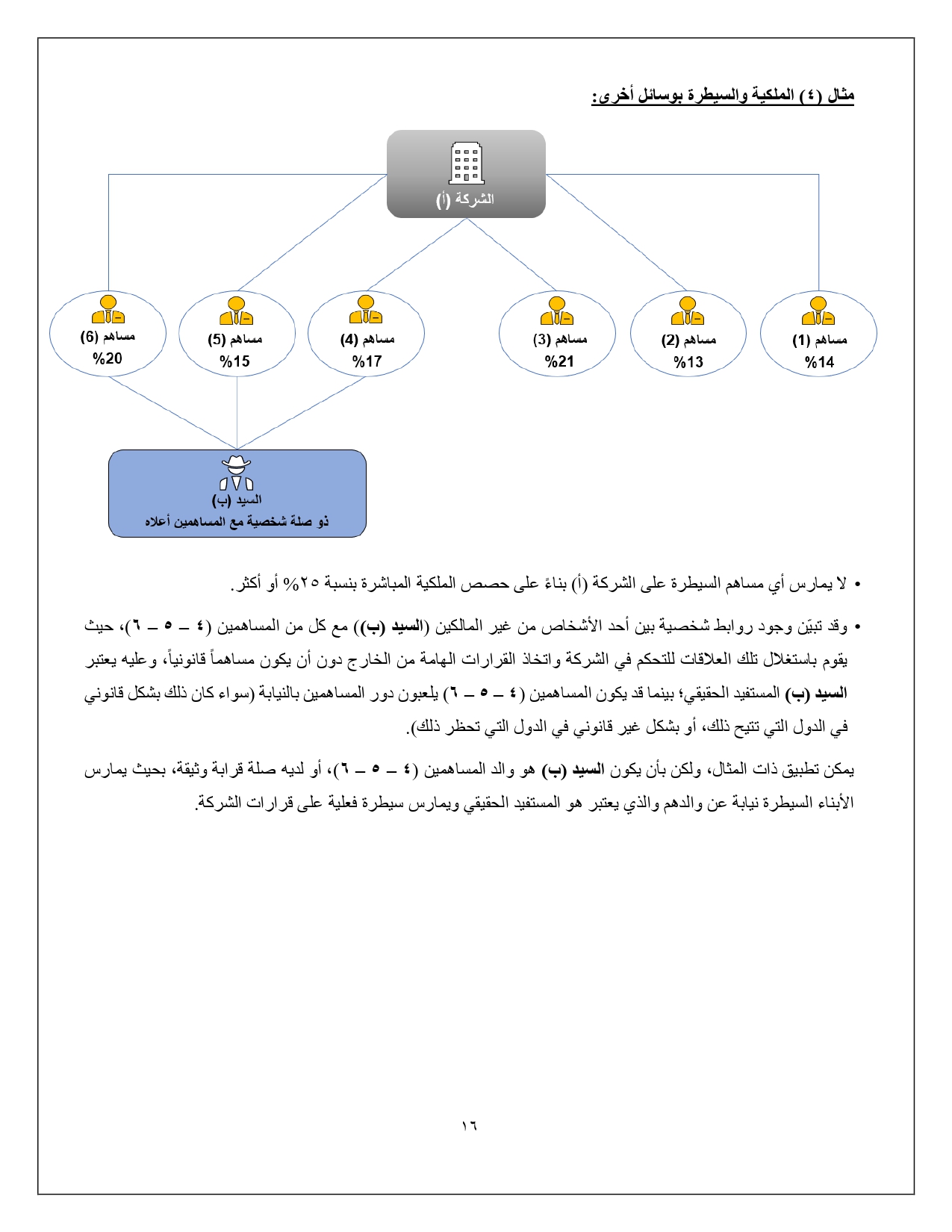 مثال (٤) الملكية والسيطرة بوسائل أخرى:

الشركة (أ)

مساهم (1)
%14

مساهم (2)
%13

مساهم (3)
%21

مساهم (4)
%17

مساهم (5)
%15

مساهم (6)
%20

السيد (ب)
ذو صلة شخصية مع المساهمين أعلاه

• لا يمارس أي مساهم السيطرة على الشركة (أ) بناءً على حصص الملكية المباشرة بنسبة ٢٥% أو أكثر.

• وقد تبيّن وجود روابط شخصية بين أحد الأشخاص من غير المالكين (السيد (ب)) مع كل من المساهمين (٤ – ٥ – ٦)، حيث يقوم باستغلال تلك العلاقات للتحكم في الشركة واتخاذ القرارات الهامة من الخارج دون أن يكون مساهماً قانونياً، وعليه يعتبر السيد (ب) المستفيد الحقيقي؛ بينما قد يكون المساهمين (٤ – ٥ – ٦) يلعبون دور المساهمين بالنيابة (سواء كان ذلك بشكل قانوني في الدول التي تتيح ذلك، أو بشكل غير قانوني في الدول التي تحظر ذلك).

يمكن تطبيق ذات المثال، ولكن بأن يكون السيد (ب) هو والد المساهمين (٤ – ٥ – ٦)، أو لديه صلة قرابة وثيقة، بحيث يمارس الأبناء السيطرة نيابة عن والدهم والذي يعتبر هو المستفيد الحقيقي ويمارس سيطرة فعلية على قرارات الشركة.

١٦